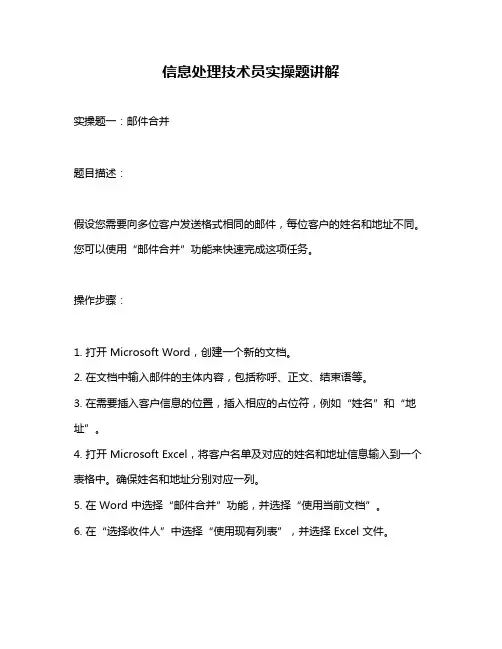 信息处理技术员实操题讲解

实操题一：邮件合并

题目描述：

假设您需要向多位客户发送格式相同的邮件，每位客户的姓名和地址不同。您可以使用“邮件合并”功能来快速完成这项任务。

操作步骤：

1. 打开 Microsoft Word，创建一个新的文档。
2. 在文档中输入邮件的主体内容，包括称呼、正文、结束语等。
3. 在需要插入客户信息的位置，插入相应的占位符，例如“姓名”和“地址”。
4. 打开 Microsoft Excel，将客户名单及对应的姓名和地址信息输入到一个表格中。确保姓名和地址分别对应一列。
5. 在 Word 中选择“邮件合并”功能，并选择“使用当前文档”。
6. 在“选择收件人”中选择“使用现有列表”，并选择 Excel 文件。